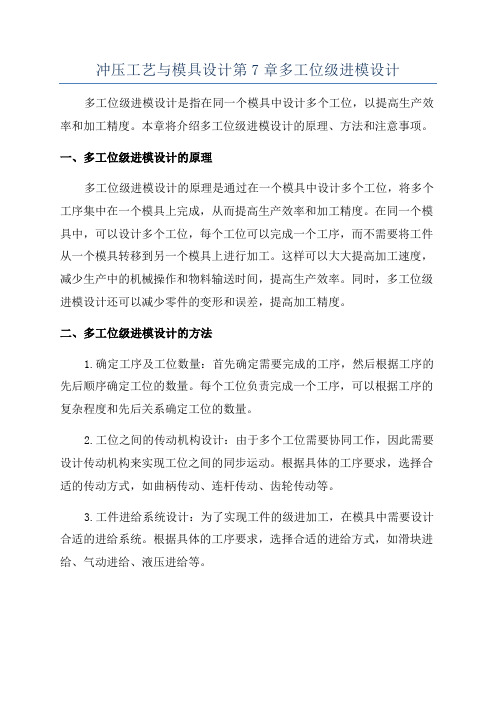 冲压工艺与模具设计第 7 章多工位级进模设计

多工位级进模设计是指在同一个模具中设计多个工位，以提高生产效率和加工精度。本章将介绍多工位级进模设计的原理、方法和注意事项。

一、多工位级进模设计的原理

多工位级进模设计的原理是通过在一个模具中设计多个工位，将多个工序集中在一个模具上完成，从而提高生产效率和加工精度。在同一个模具中，可以设计多个工位，每个工位可以完成一个工序，而不需要将工件从一个模具转移到另一个模具上进行加工。这样可以大大提高加工速度，减少生产中的机械操作和物料输送时间，提高生产效率。同时，多工位级进模设计还可以减少零件的变形和误差，提高加工精度。

二、多工位级进模设计的方法

1.确定工序及工位数量：首先确定需要完成的工序，然后根据工序的先后顺序确定工位的数量。每个工位负责完成一个工序，可以根据工序的复杂程度和先后关系确定工位的数量。

2.工位之间的传动机构设计：由于多个工位需要协同工作，因此需要设计传动机构来实现工位之间的同步运动。根据具体的工序要求，选择合适的传动方式，如曲柄传动、连杆传动、齿轮传动等。

3.工件进给系统设计：为了实现工件的级进加工，在模具中需要设计合适的进给系统。根据具体的工序要求，选择合适的进给方式，如滑块进给、气动进给、液压进给等。